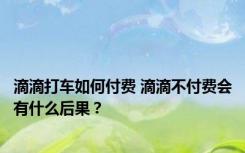 滴滴打车如何付费 滴滴不付费会有什么后果？